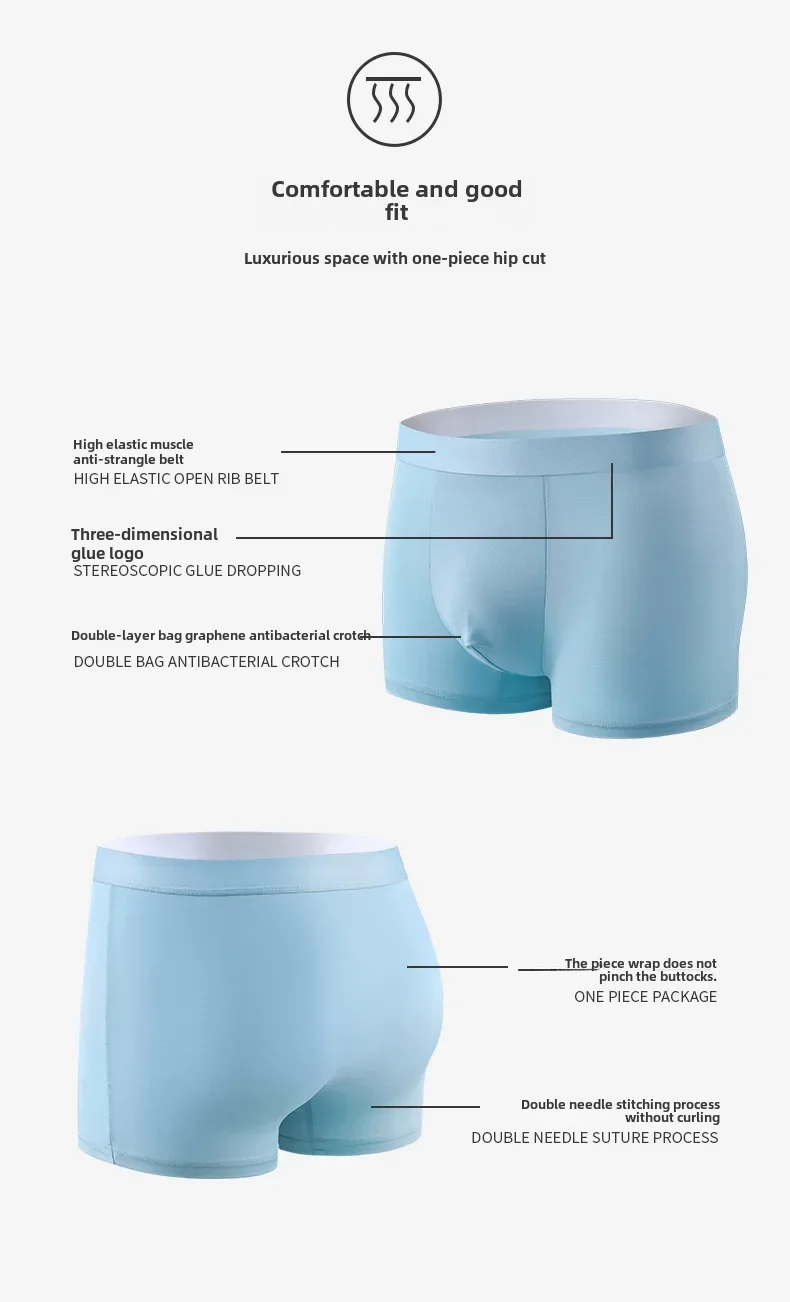 Comfortable and good fit

Luxurious space with one-piece hip cut

High elastic muscle
anti-strangle belt
HIGH ELASTIC OPEN RIB BELT

Three-dimensional
glue logo
STEREOSCOPIC GLUE DROPPING

Double-layer bag graphene antibacterial crotch
DOUBLE BAG ANTIBACTERIAL CROTCH

The piece wrap does not
pinch the buttocks.
ONE PIECE PACKAGE

Double needle stitching process
without curling
DOUBLE NEEDLE SUTURE PROCESS